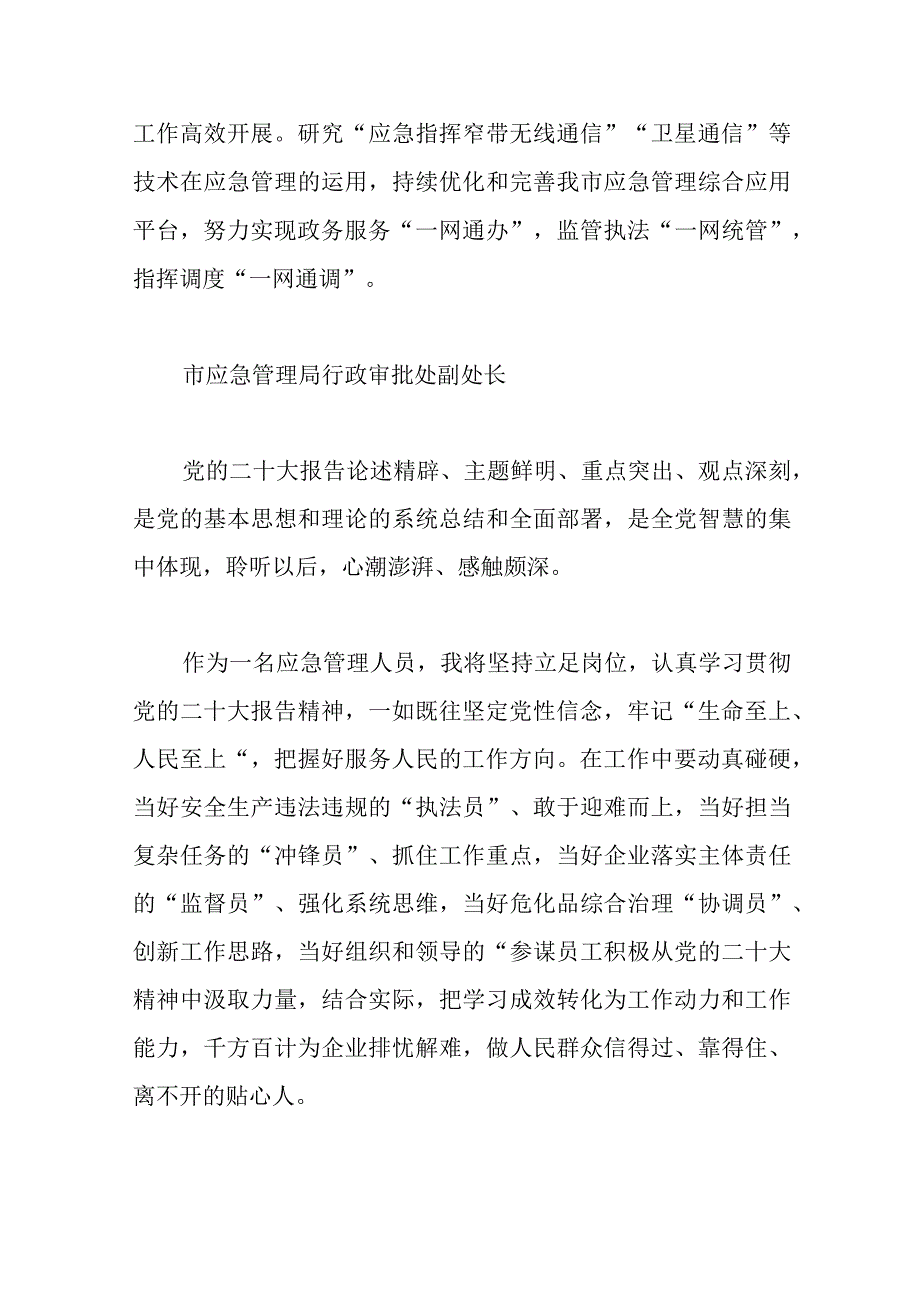 工作高效开展。研究“应急指挥窄带无线通信”“卫星通信”等技术在应急管理的运用，持续优化和完善我市应急管理综合应用平台，努力实现政务服务“一网通办”，监管执法“一网统管”，指挥调度“一网通调”。

市应急管理局行政审批处副处长

党的二十大报告论述精辟、主题鲜明、重点突出、观点深刻，是党的基本思想和理论的系统总结和全面部署，是全党智慧的集中体现，聆听以后，心潮澎湃、感触颇深。

作为一名应急管理人员，我将坚持立足岗位，认真学习贯彻党的二十大报告精神，一如既往坚定党性信念，牢记“生命至上、人民至上“，把握好服务人民的工作方向。在工作中要动真碰硬，当好安全生产违法违规的“执法员”、敢于迎难而上，当好担当复杂任务的“冲锋员”、抓住工作重点，当好企业落实主体责任的“监督员”、强化系统思维，当好危化品综合治理“协调员”、创新工作思路，当好组织和领导的“参谋员工积极从党的二十大精神中汲取力量，结合实际，把学习成效转化为工作动力和工作能力，千方百计为企业排忧解难，做人民群众信得过、靠得住、离不开的贴心人。